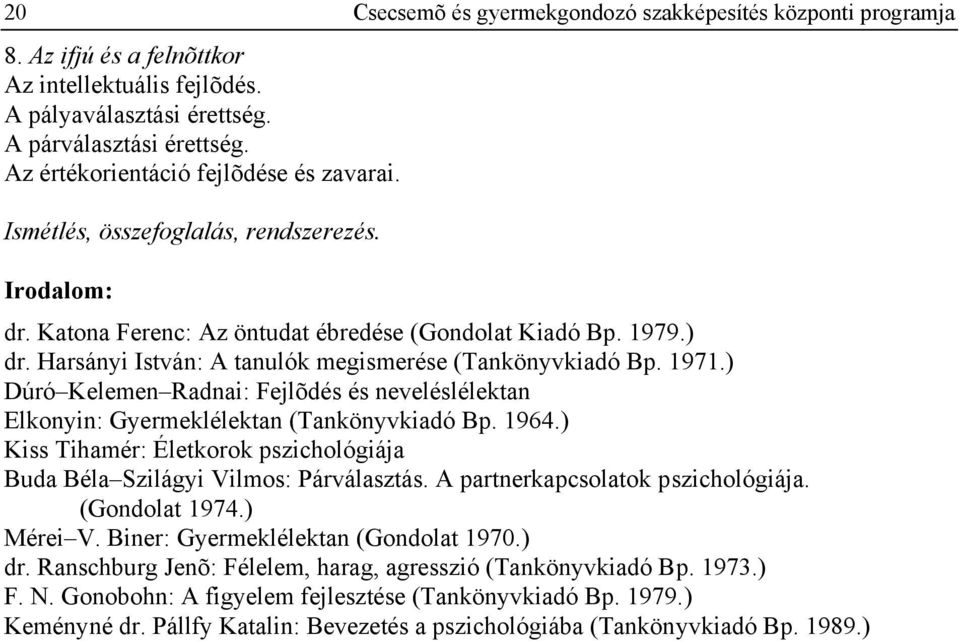 20 Csecsemõ és gyermekgondozó szakképesítés központi programja

8. Az ifjú és a felnõttkor
Az intellektuális fejlõdés.
A pályaválasztási érettség.
A párválasztási érettség.
Az értékorientáció fejlõdése és zavarai.

Ismétlés, összefoglalás, rendszerezés.

Irodalom:

dr. Katona Ferenc: Az öntudat ébredése (Gondolat Kiadó Bp. 1979.)
dr. Harsányi István: A tanulók megismerése (Tankönyvkiadó Bp. 1971.)
Dúró–Kelemen–Radnai: Fejlõdés és neveléslélektan
Elkonyin: Gyermeklélektan (Tankönyvkiadó Bp. 1964.)
Kiss Tihamér: Életkorok pszichológiája
Buda Béla–Szilágyi Vilmos: Párválasztás. A partnerkapcsolatok pszichológiája. (Gondolat 1974.)
Mérei–V. Biner: Gyermeklélektan (Gondolat 1970.)
dr. Ranschburg Jenõ: Félelem, harag, agresszió (Tankönyvkiadó Bp. 1973.)
F. N. Gonobohn: A figyelem fejlesztése (Tankönyvkiadó Bp. 1979.)
Keményné dr. Pállfy Katalin: Bevezetés a pszichológiába (Tankönyvkiadó Bp. 1989.)